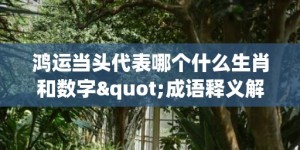 鸿运当头代表哪个什么生肖和数字&quot;成语释义解